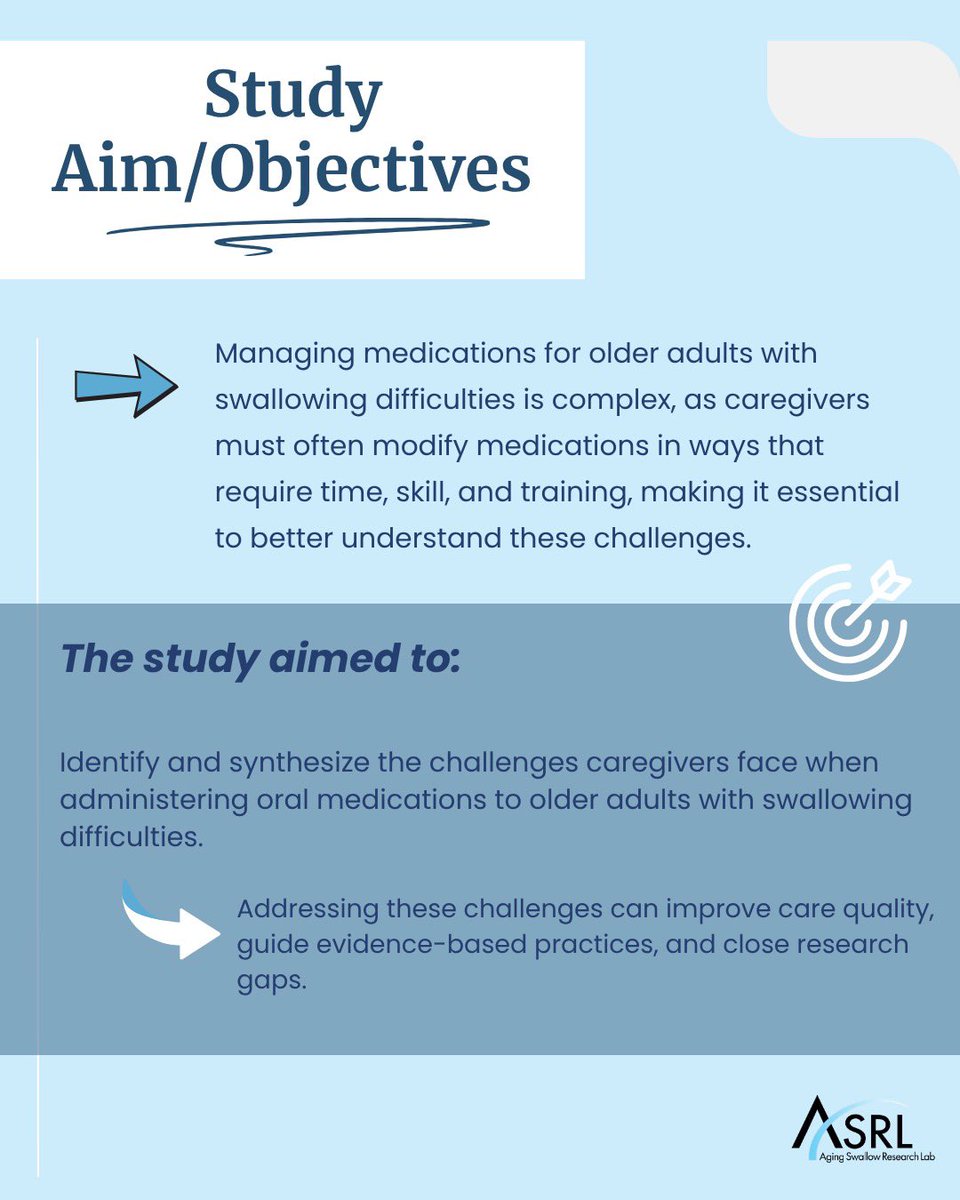 Study Aim/Objectives

Managing medications for older adults with swallowing difficulties is complex, as caregivers must often modify medications in ways that require time, skill, and training, making it essential to better understand these challenges.

The study aimed to:

Identify and synthesize the challenges caregivers face when administering oral medications to older adults with swallowing difficulties.

Addressing these challenges can improve care quality, guide evidence-based practices, and close research gaps.

ASRL
Aging Swallow Research Lab